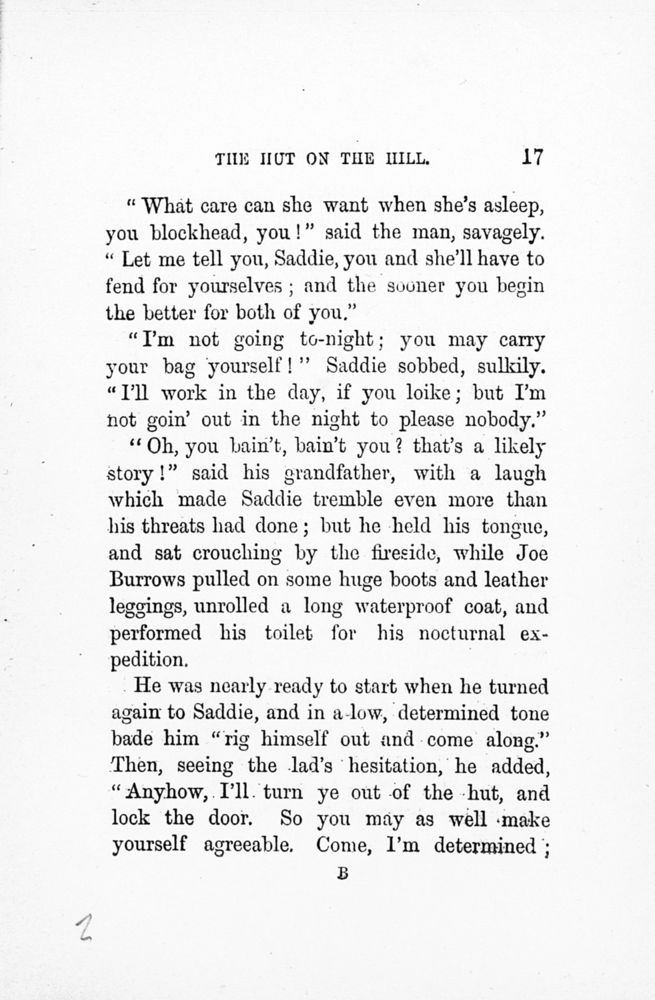 THE HUT ON THE HILL. 17

"What care can she want when she's asleep, you blockhead, you!" said the man, savagely. "Let me tell you, Saddie, you and she'll have to fend for yourselves; and the sooner you begin the better for both of you."

"I'm not going to-night; you may carry your bag yourself!" Saddie sobbed, sulkily. "I'll work in the day, if you loike; but I'm not goin' out in the night to please nobody."

"Oh, you bain't, bain't you? that's a likely story!" said his grandfather, with a laugh which made Saddie tremble even more than his threats had done; but he held his tongue, and sat crouching by the fireside, while Joe Burrows pulled on some huge boots and leather leggings, unrolled a long waterproof coat, and performed his toilet for his nocturnal expedition.

He was nearly ready to start when he turned again to Saddie, and in a low, determined tone bade him "rig himself out and come along." Then, seeing the lad's hesitation, he added, "Anyhow, I'll turn ye out of the hut, and lock the door. So you may as well make yourself agreeable. Come, I'm determined;

B

2